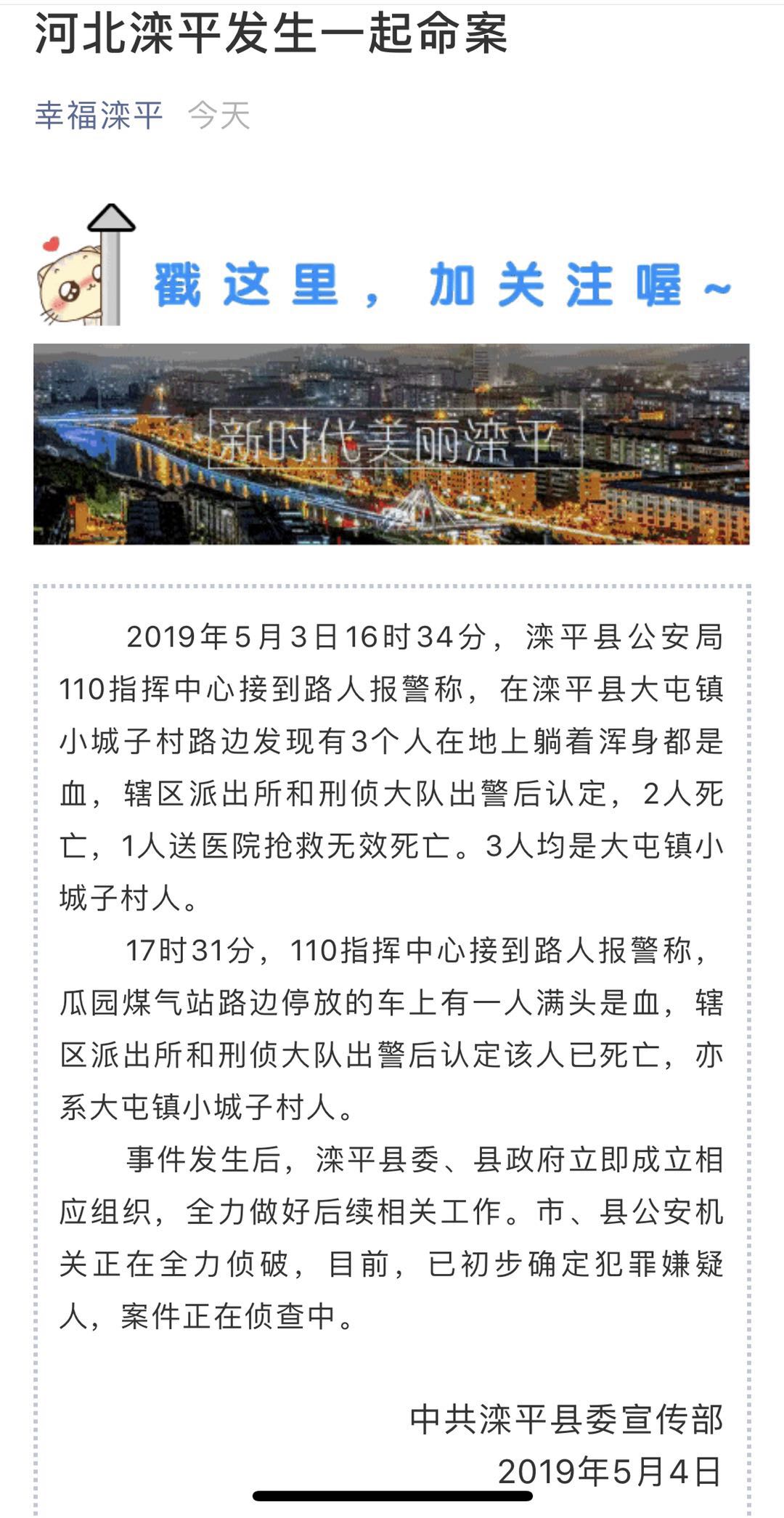 河北滦平发生一起命案

幸福滦平 今天

戳这里，加关注喔~

新时代美丽滦平

2019年5月3日16时34分，滦平县公安局110指挥中心接到路人报警称，在滦平县大屯镇小城子村路边发现有3个人在地上躺着浑身都是血，辖区派出所和刑侦大队出警后认定，2人死亡，1人送医院抢救无效死亡。3人均是大屯镇小城子村人。

17时31分，110指挥中心接到路人报警称，瓜园煤气站路边停放的车上有一人满头是血，辖区派出所和刑侦大队出警后认定该人已死亡，亦系大屯镇小城子村人。

事件发生后，滦平县委、县政府立即成立相应组织，全力做好后续相关工作。市、县公安机关正在全力侦破，目前，已初步确定犯罪嫌疑人，案件正在侦查中。

中共滦平县委宣传部
2019年5月4日